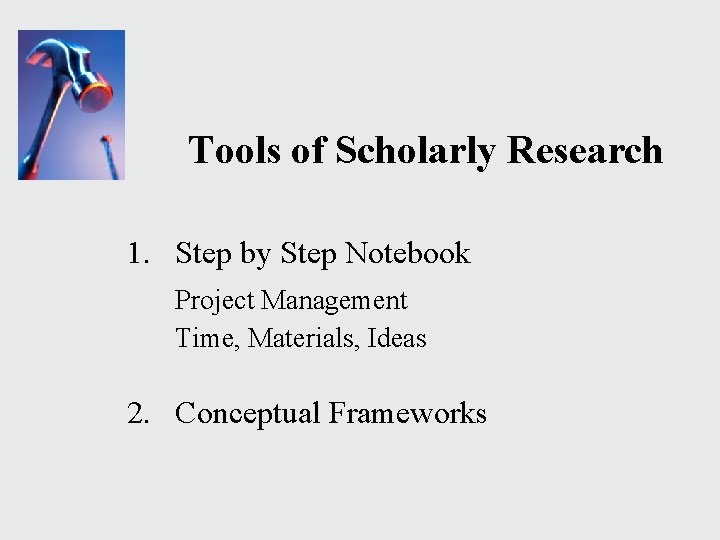 Tools of Scholarly Research

1. Step by Step Notebook

Project Management
Time, Materials, Ideas

2. Conceptual Frameworks